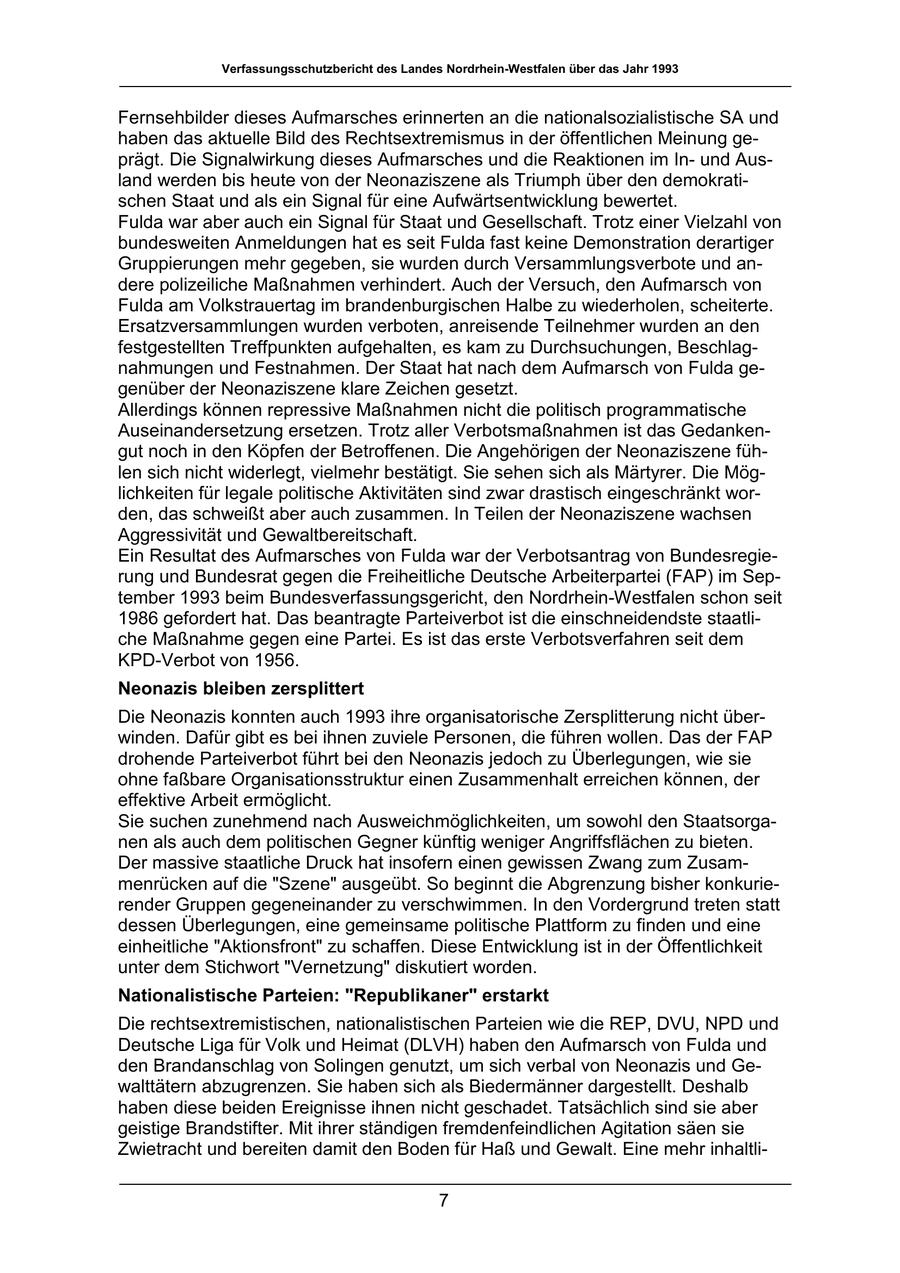 Verfassungsschutzbericht des Landes Nordrhein-Westfalen über das Jahr 1993

Fernsehbilder dieses Aufmarsches erinnerten an die nationalsozialistische SA und haben das aktuelle Bild des Rechtsextremismus in der öffentlichen Meinung geprägt. Die Signalwirkung dieses Aufmarsches und die Reaktionen im In- und Ausland werden bis heute von der Neonaziszene als Triumph über den demokratischen Staat und als ein Signal für eine Aufwärtsentwicklung bewertet.
Fulda war aber auch ein Signal für Staat und Gesellschaft. Trotz einer Vielzahl von bundesweiten Anmeldungen hat es seit Fulda fast keine Demonstration derartiger Gruppierungen mehr gegeben, sie wurden durch Versammlungsverbote und andere polizeiliche Maßnahmen verhindert. Auch der Versuch, den Aufmarsch von Fulda am Volkstrauertag im brandenburgischen Halbe zu wiederholen, scheiterte. Ersatzversammlungen wurden verboten, anreisende Teilnehmer wurden an den festgestellten Treffpunkten aufgehalten, es kam zu Durchsuchungen, Beschlagnahmungen und Festnahmen. Der Staat hat nach dem Aufmarsch von Fulda gegenüber der Neonaziszene klare Zeichen gesetzt.
Allerdings können repressive Maßnahmen nicht die politisch programmatische Auseinandersetzung ersetzen. Trotz aller Verbotsmaßnahmen ist das Gedankengut noch in den Köpfen der Betroffenen. Die Angehörigen der Neonaziszene fühlen sich nicht widerlegt, vielmehr bestätigt. Sie sehen sich als Märtyrer. Die Möglichkeiten für legale politische Aktivitäten sind zwar drastisch eingeschränkt worden, das schweißt aber auch zusammen. In Teilen der Neonaziszene wachsen Aggressivität und Gewaltbereitschaft.
Ein Resultat des Aufmarsches von Fulda war der Verbotsantrag von Bundesregierung und Bundesrat gegen die Freiheitliche Deutsche Arbeiterpartei (FAP) im September 1993 beim Bundesverfassungsgericht, den Nordrhein-Westfalen schon seit 1986 gefordert hat. Das beantragte Parteiverbot ist die einschneidendste staatliche Maßnahme gegen eine Partei. Es ist das erste Verbotsverfahren seit dem KPD-Verbot von 1956.

Neonazis bleiben zersplittert

Die Neonazis konnten auch 1993 ihre organisatorische Zersplitterung nicht überwinden. Dafür gibt es bei ihnen zuviele Personen, die führen wollen. Das der FAP drohende Parteiverbot führt bei den Neonazis jedoch zu Überlegungen, wie sie ohne faßbare Organisationsstruktur einen Zusammenhalt erreichen können, der effektive Arbeit ermöglicht.
Sie suchen zunehmend nach Ausweichmöglichkeiten, um sowohl den Staatsorganen als auch dem politischen Gegner künftig weniger Angriffsflächen zu bieten. Der massive staatliche Druck hat insofern einen gewissen Zwang zum Zusammenrücken auf die "Szene" ausgeübt. So beginnt die Abgrenzung bisher konkurierender Gruppen gegeneinander zu verschwimmen. In den Vordergrund treten statt dessen Überlegungen, eine gemeinsame politische Plattform zu finden und eine einheitliche "Aktionsfront" zu schaffen. Diese Entwicklung ist in der Öffentlichkeit unter dem Stichwort "Vernetzung" diskutiert worden.

Nationalistische Parteien: "Republikaner" erstarkt

Die rechtsextremistischen, nationalistischen Parteien wie die REP, DVU, NPD und Deutsche Liga für Volk und Heimat (DLVH) haben den Aufmarsch von Fulda und den Brandanschlag von Solingen genutzt, um sich verbal von Neonazis und Gewalttätern abzugrenzen. Sie haben sich als Biedermänner dargestellt. Deshalb haben diese beiden Ereignisse ihnen nicht geschadet. Tatsächlich sind sie aber geistige Brandstifter. Mit ihrer ständigen fremdenfeindlichen Agitation säen sie Zwietracht und bereiten damit den Boden für Haß und Gewalt. Eine mehr inhaltli-

7